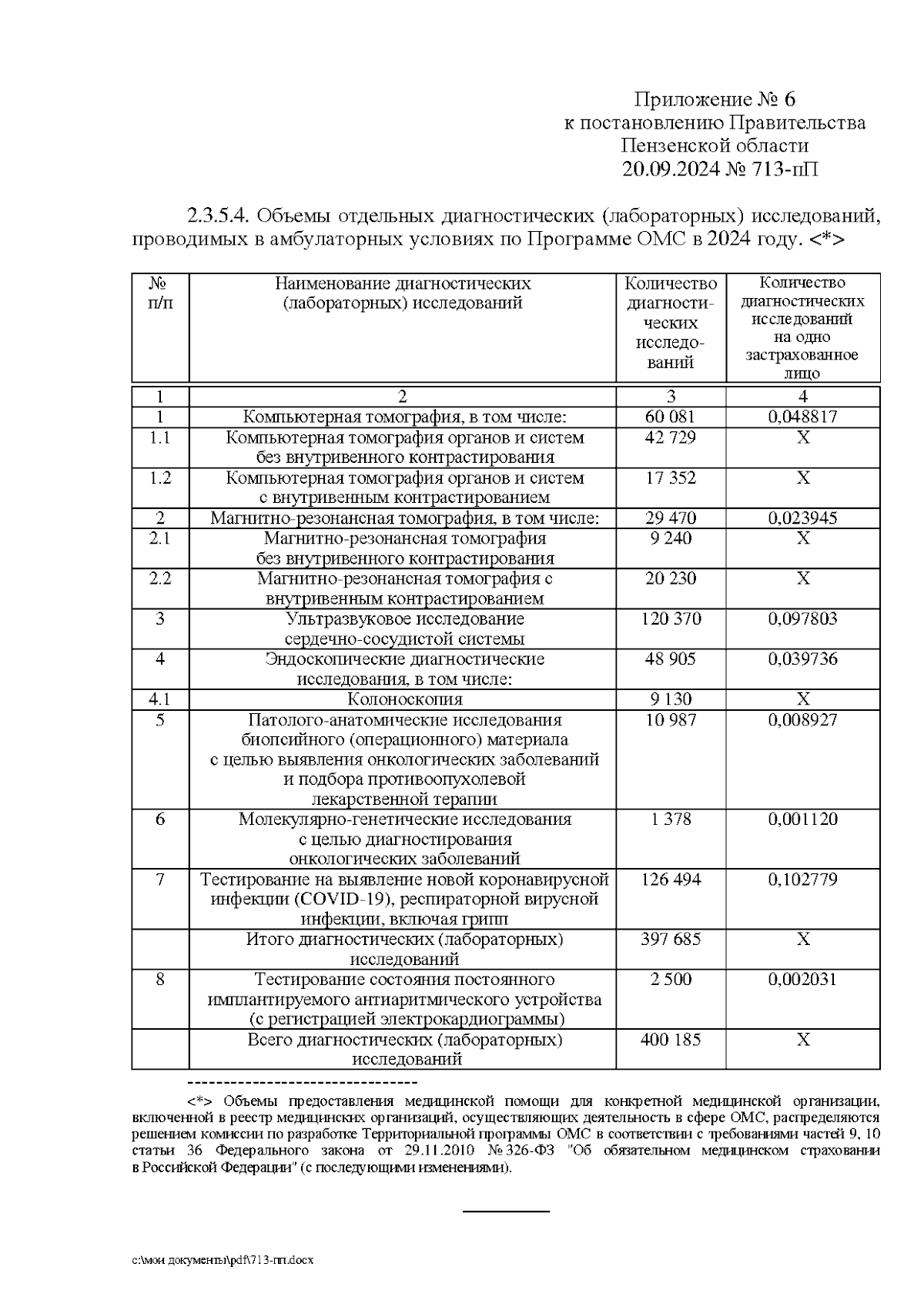 Приложение № 6
к постановлению Правительства
Пензенской области
20.09.2024 № 713-пП

2.3.5.4. Объемы отдельных диагностических (лабораторных) исследований, проводимых в амбулаторных условиях по Программе ОМС в 2024 году. <*>

| № п/п | Наименование диагностических (лабораторных) исследований | Количество диагностических исследований | Количество диагностических исследований на одно застрахованное лицо |
|---|---|---|---|
| 1 | 2 | 3 | 4 |
| 1 | Компьютерная томография, в том числе: | 60 081 | 0,048817 |
| 1.1 | Компьютерная томография органов и систем без внутривенного контрастирования | 42 729 | Х |
| 1.2 | Компьютерная томография органов и систем с внутривенным контрастированием | 17 352 | Х |
| 2 | Магнитно-резонансная томография, в том числе: | 29 470 | 0,023945 |
| 2.1 | Магнитно-резонансная томография без внутривенного контрастирования | 9 240 | Х |
| 2.2 | Магнитно-резонансная томография с внутривенным контрастированием | 20 230 | Х |
| 3 | Ультразвуковое исследование сердечно-сосудистой системы | 120 370 | 0,097803 |
| 4 | Эндоскопические диагностические исследования, в том числе: | 48 905 | 0,039736 |
| 4.1 | Колоноскопия | 9 130 | Х |
| 5 | Патолого-анатомические исследования биопсийного (операционного) материала с целью выявления онкологических заболеваний и подбора противоопухолевой лекарственной терапии | 10 987 | 0,008927 |
| 6 | Молекулярно-генетические исследования с целью диагностирования онкологических заболеваний | 1 378 | 0,001120 |
| 7 | Тестирование на выявление новой коронавирусной инфекции (COVID-19), респираторной вирусной инфекции, включая грипп | 126 494 | 0,102779 |
|  | Итого диагностических (лабораторных) исследований | 397 685 | Х |
| 8 | Тестирование состояния постоянного имплантируемого антиаритмического устройства (с регистрацией электрокардиограммы) | 2 500 | 0,002031 |
|  | Всего диагностических (лабораторных) исследований | 400 185 | Х |

--------------------------------
<*> Объемы предоставления медицинской помощи для конкретной медицинской организации, включенной в реестр медицинских организаций, осуществляющих деятельность в сфере ОМС, распределяются решением комиссии по разработке Территориальной программы ОМС в соответствии с требованиями частей 9, 10 статьи 36 Федерального закона от 29.11.2010 № 326-ФЗ "Об обязательном медицинском страховании в Российской Федерации" (с последующими изменениями).

c:\мои документы\pdf\713-пп.docx